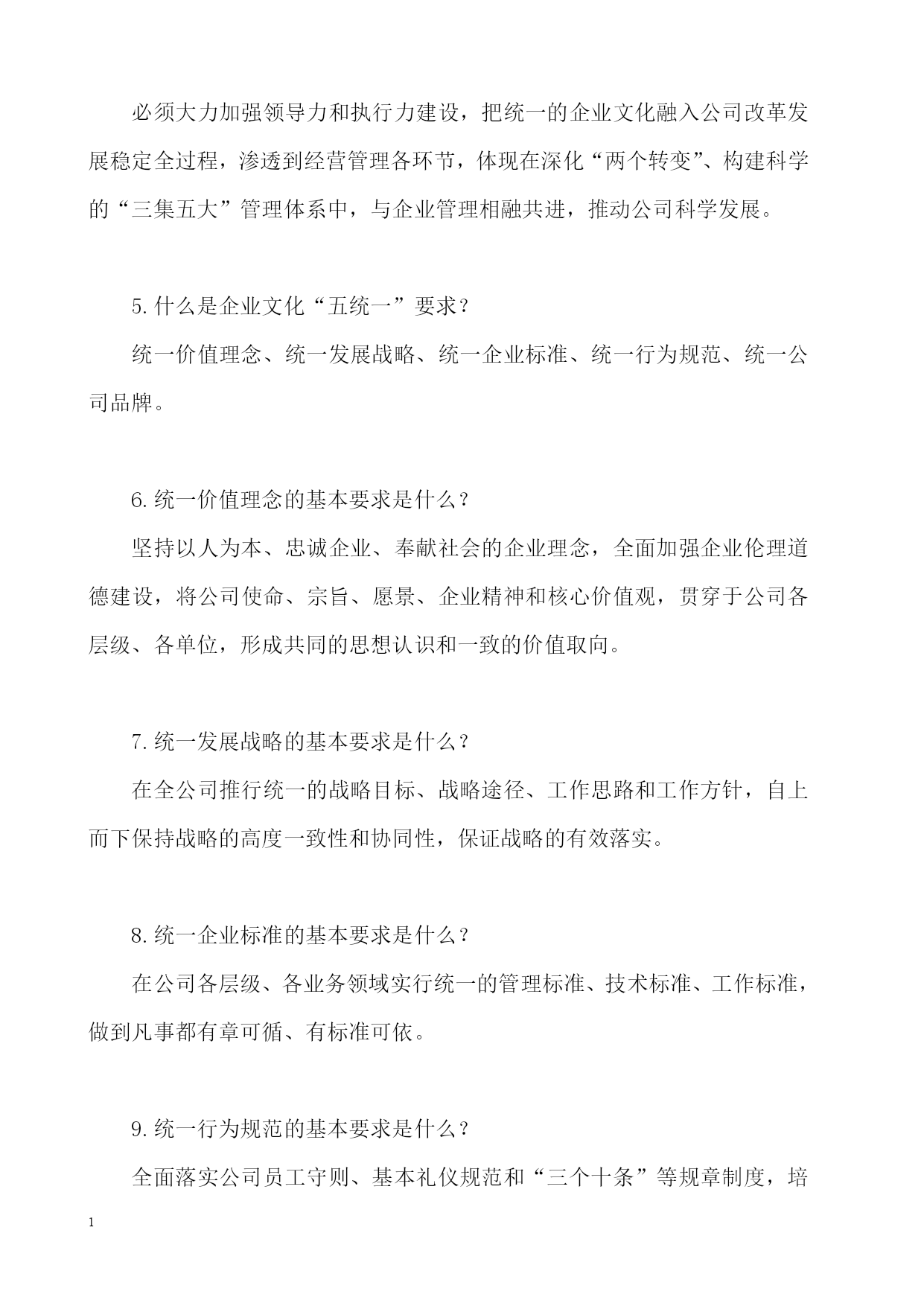 必须大力加强领导力和执行力建设，把统一的企业文化融入公司改革发展稳定全过程，渗透到经营管理各环节，体现在深化“两个转变”、构建科学的“三集五大”管理体系中，与企业管理相融共进，推动公司科学发展。

5.什么是企业文化“五统一”要求？

统一价值理念、统一发展战略、统一企业标准、统一行为规范、统一公司品牌。

6.统一价值理念的基本要求是什么？

坚持以人为本、忠诚企业、奉献社会的企业理念，全面加强企业伦理道德建设，将公司使命、宗旨、愿景、企业精神和核心价值观，贯穿于公司各层级、各单位，形成共同的思想认识和一致的价值取向。

7.统一发展战略的基本要求是什么？

在全公司推行统一的战略目标、战略途径、工作思路和工作方针，自上而下保持战略的高度一致性和协同性，保证战略的有效落实。

8.统一企业标准的基本要求是什么？

在公司各层级、各业务领域实行统一的管理标准、技术标准、工作标准，做到凡事都有章可循、有标准可依。

9.统一行为规范的基本要求是什么？

全面落实公司员工守则、基本礼仪规范和“三个十条”等规章制度，培

1